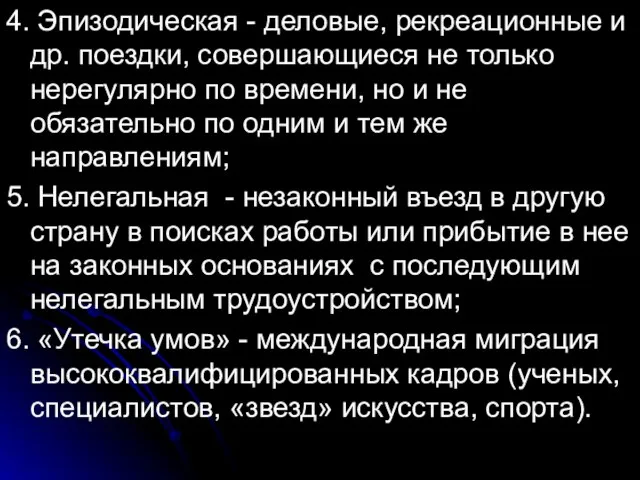 4. Эпизодическая - деловые, рекреационные и др. поездки, совершающиеся не только нерегулярно по времени, но и не обязательно по одним и тем же направлениям;

5. Нелегальная - незаконный въезд в другую страну в поисках работы или прибытие в нее на законных основаниях с последующим нелегальным трудоустройством;

6. «Утечка умов» - международная миграция высококвалифицированных кадров (ученых, специалистов, «звезд» искусства, спорта).